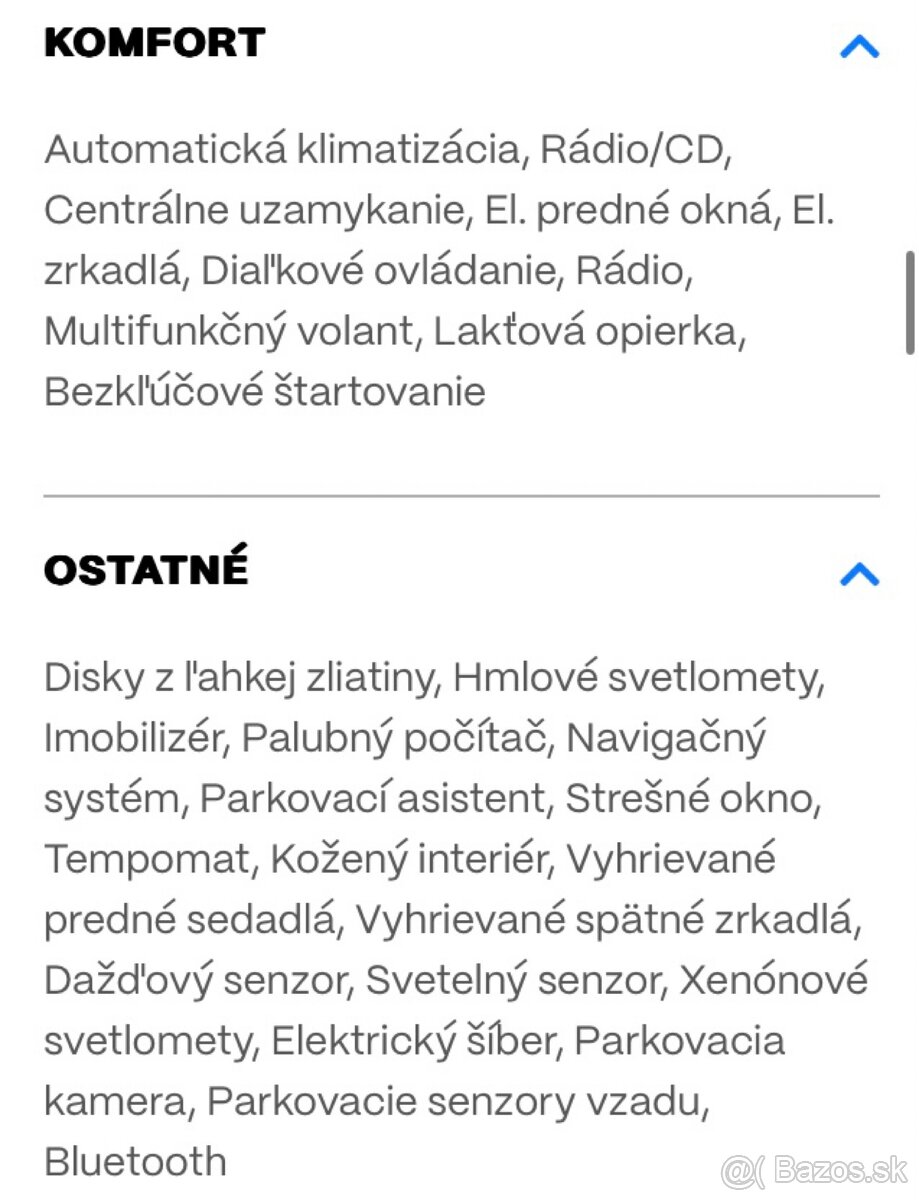 KOMFORT

Automatická klimatizácia, Rádio/CD, Centrálne uzamykanie, El. predné okná, El. zrkadlá, Diaľkové ovládanie, Rádio, Multifunkčný volant, Lakťová opierka, Bezkľúčové štartovanie

OSTATNÉ

Disky z ľahkej zliatiny, Hmlové svetlomety, Imobilizér, Palubný počítač, Navigačný systém, Parkovací asistent, Strešné okno, Tempomat, Kožený interiér, Vyhrievané predné sedadlá, Vyhrievané spätné zrkadlá, Dažďový senzor, Svetelný senzor, Xenónové svetlomety, Elektrický šíber, Parkovacia kamera, Parkovacie senzory vzadu, Bluetooth

@( Bazos.sk